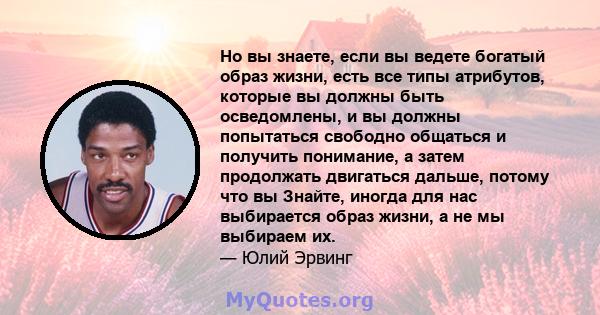 Но вы знаете, если вы ведете богатый образ жизни, есть все типы атрибутов, которые вы должны быть осведомлены, и вы должны попытаться свободно общаться и получить понимание, а затем продолжать двигаться дальше, потому что вы Знайте, иногда для нас выбирается образ жизни, а не мы выбираем их.
— Юлий Эрвинг

MyQuotes.org